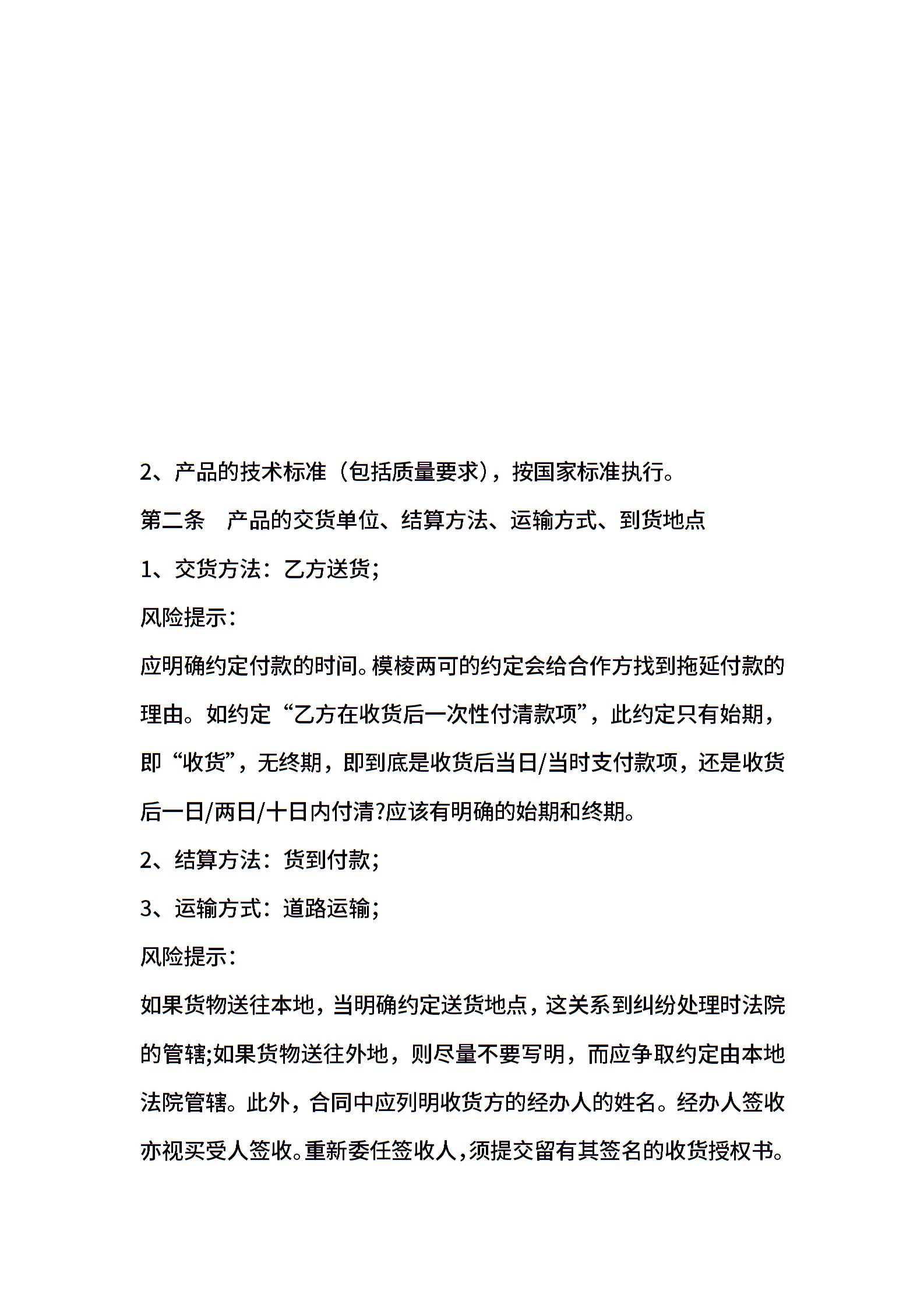 2、产品的技术标准（包括质量要求），按国家标准执行。

第二条　产品的交货单位、结算方法、运输方式、到货地点

1、交货方法：乙方送货；

风险提示：

应明确约定付款的时间。模棱两可的约定会给合作方找到拖延付款的理由。如约定“乙方在收货后一次性付清款项”，此约定只有始期，即“收货”，无终期，即到底是收货后当日/当时支付款项，还是收货后一日/两日/十日内付清?应该有明确的始期和终期。

2、结算方法：货到付款；

3、运输方式：道路运输；

风险提示：

如果货物送往本地，当明确约定送货地点，这关系到纠纷处理时法院的管辖;如果货物送往外地，则尽量不要写明，而应争取约定由本地法院管辖。此外，合同中应列明收货方的经办人的姓名。经办人签收亦视买受人签收。重新委任签收人，须提交留有其签名的收货授权书。